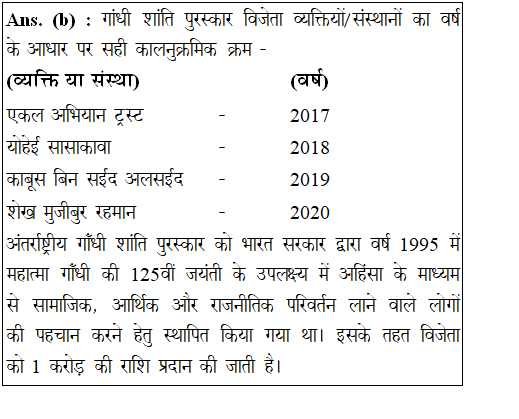 Ans. (b) : गांधी शांति पुरस्कार विजेता व्यक्तियों/संस्थानों का वर्ष के आधार पर सही कालनुक्रमिक क्रम -

| (व्यक्ति या संस्था) | | (वर्ष) |
|---|---|---|
| एकल अभियान ट्रस्ट | - | 2017 |
| योहेई सासाकावा | - | 2018 |
| काबूस बिन सईद अलसईद | - | 2019 |
| शेख मुजीबुर रहमान | - | 2020 |

अंतर्राष्ट्रीय गाँधी शांति पुरस्कार को भारत सरकार द्वारा वर्ष 1995 में महात्मा गाँधी की 125वीं जयंती के उपलक्ष्य में अहिंसा के माध्यम से सामाजिक, आर्थिक और राजनीतिक परिवर्तन लाने वाले लोगों की पहचान करने हेतु स्थापित किया गया था। इसके तहत विजेता को 1 करोड़ की राशि प्रदान की जाती है।